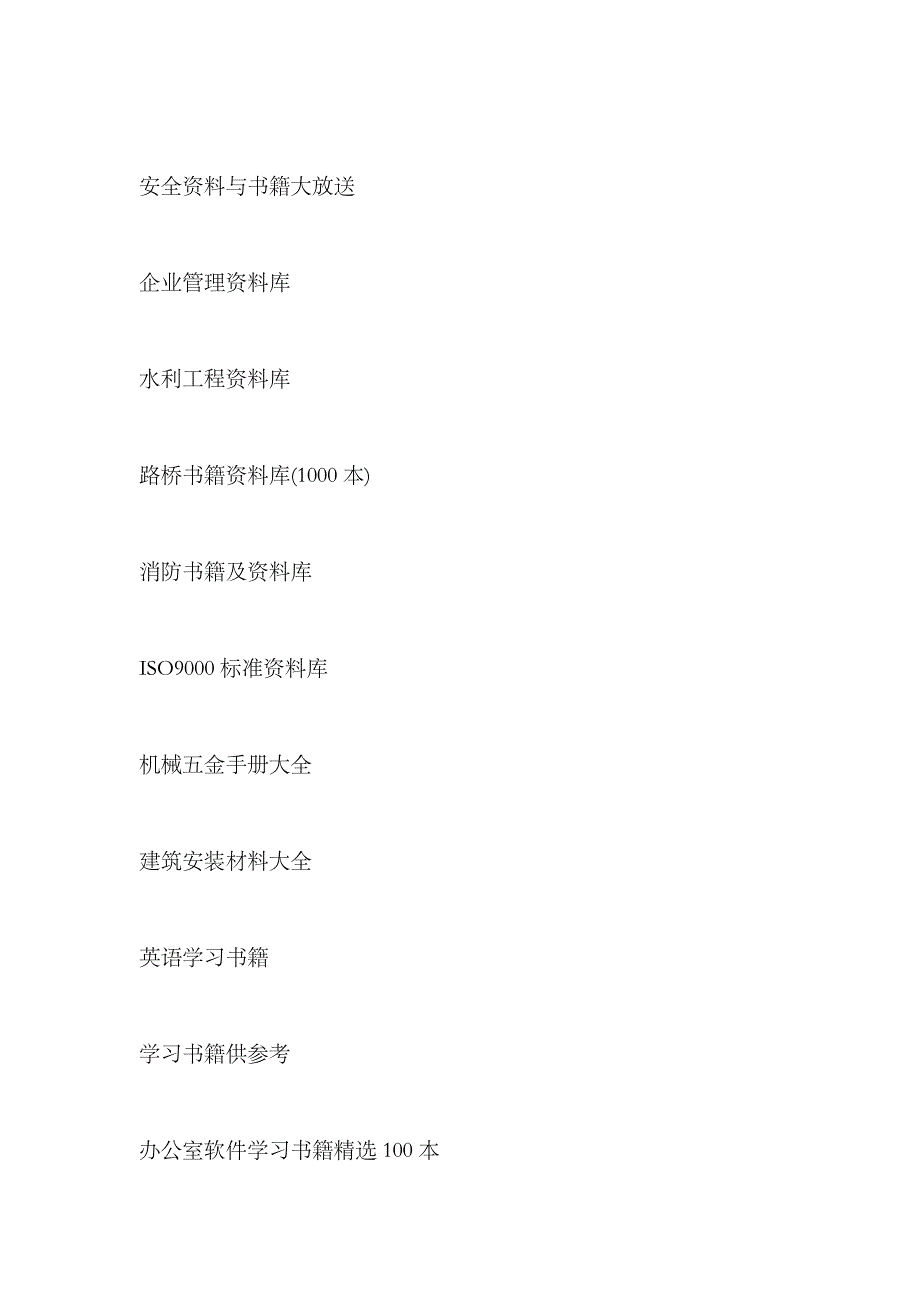 安全资料与书籍大放送

企业管理资料库

水利工程资料库

路桥书籍资料库(1000 本)

消防书籍及资料库

ISO9000 标准资料库

机械五金手册大全

建筑安装材料大全

英语学习书籍

学习书籍供参考

办公室软件学习书籍精选 100 本